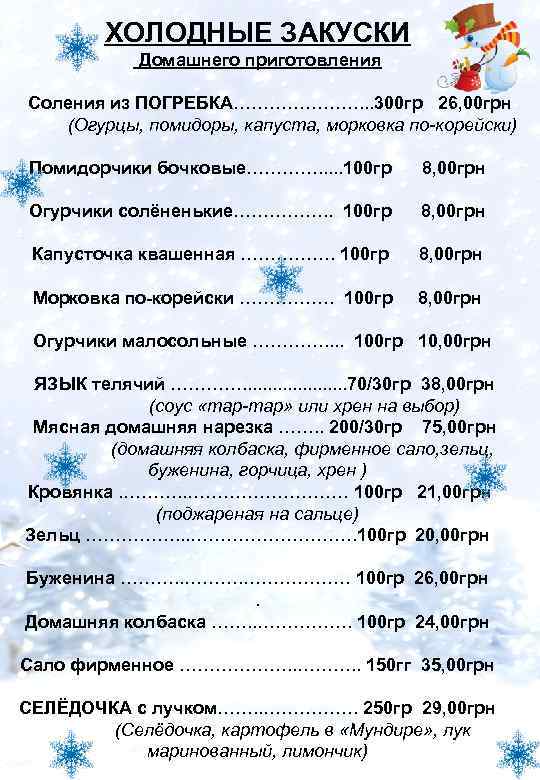 ХОЛОДНЫЕ ЗАКУСКИ
Домашнего приготовления

Соления из ПОГРЕБКА 300гр 26,00грн
(Огурцы, помидоры, капуста, морковка по-корейски)

Помидорчики бочковые 100гр 8,00грн

Огурчики солёненькие 100гр 8,00грн

Капусточка квашенная 100гр 8,00грн

Морковка по-корейски 100гр 8,00грн

Огурчики малосольные 100гр 10,00грн

ЯЗЫК телячий 70/30гр 38,00грн
(соус «тар-тар» или хрен на выбор)

Мясная домашняя нарезка 200/30гр 75,00грн
(домашняя колбаска, фирменное сало,зельц, буженина, горчица, хрен )

Кровянка 100гр 21,00грн
(поджареная на сальце)

Зельц 100гр 20,00грн

Буженина 100гр 26,00грн

Домашняя колбаска 100гр 24,00грн

Сало фирменное 150гг 35,00грн

СЕЛЁДОЧКА с лучком 250гр 29,00грн
(Селёдочка, картофель в «Мундире», лук маринованный, лимончик)